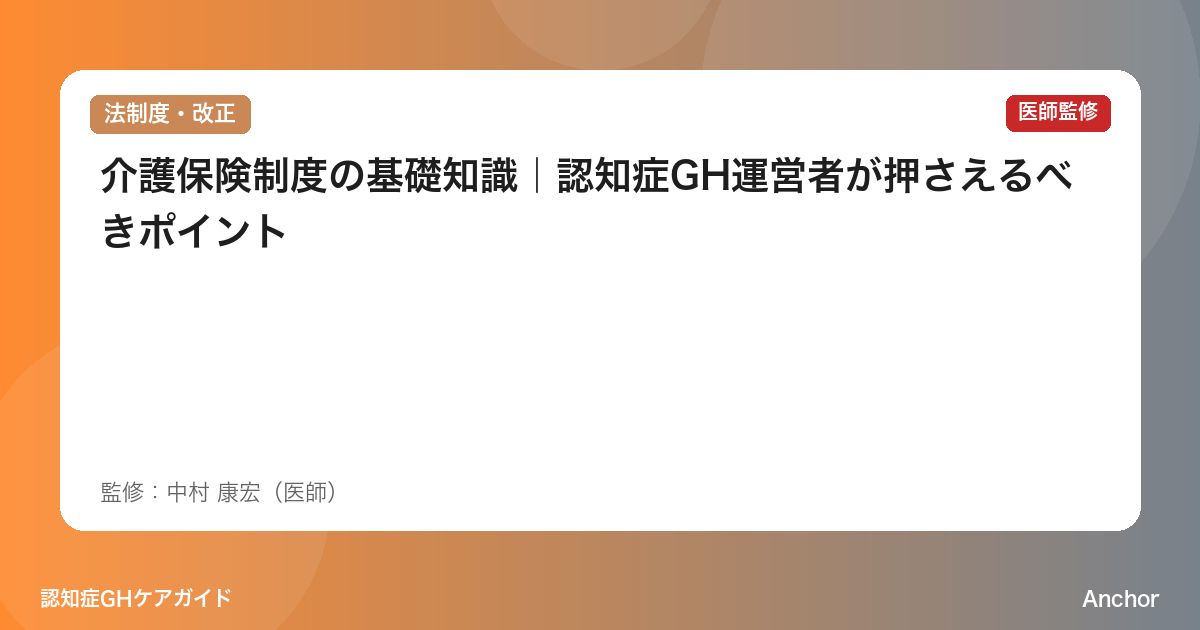 法制度・改正

医師監修

介護保険制度の基礎知識｜認知症GH運営者が押さえるべきポイント

監修：中村 康宏（医師）

認知症GHケアガイド

Anchor